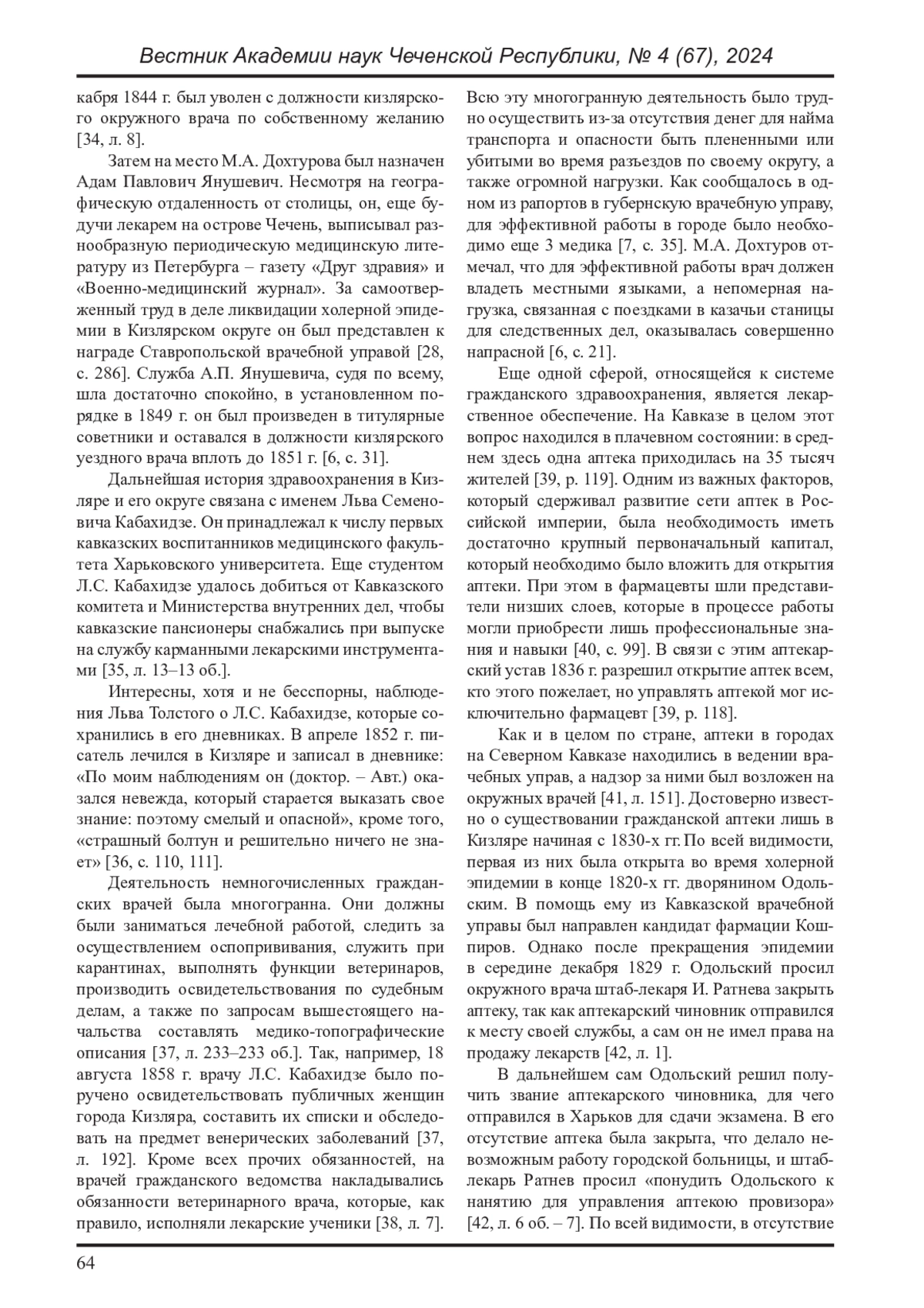 Вестник Академии наук Чеченской Республики, № 4 (67), 2024

кабря 1844 г. был уволен с должности кизлярского окружного врача по собственному желанию [34, л. 8].

Затем на место М.А. Дохтурова был назначен Адам Павлович Янушевич. Несмотря на географическую отдаленность от столицы, он, еще будучи лекарем на острове Чечень, выписывал разнообразную периодическую медицинскую литературу из Петербурга – газету «Друг здравия» и «Военно-медицинский журнал». За самоотверженный труд в деле ликвидации холерной эпидемии в Кизлярском округе он был представлен к награде Ставропольской врачебной управой [28, с. 286]. Служба А.П. Янушевича, судя по всему, шла достаточно спокойно, в установленном порядке в 1849 г. он был произведен в титулярные советники и оставался в должности кизлярского уездного врача вплоть до 1851 г. [6, с. 31].

Дальнейшая история здравоохранения в Кизляре и его округе связана с именем Льва Семеновича Кабахидзе. Он принадлежал к числу первых кавказских воспитанников медицинского факультета Харьковского университета. Еще студентом Л.С. Кабахидзе удалось добиться от Кавказского комитета и Министерства внутренних дел, чтобы кавказские пансионеры снабжались при выпуске на службу карманными лекарскими инструментами [35, л. 13–13 об.].

Интересны, хотя и не бесспорны, наблюдения Льва Толстого о Л.С. Кабахидзе, которые сохранились в его дневниках. В апреле 1852 г. писатель лечился в Кизляре и записал в дневнике: «По моим наблюдениям он (доктор. – Авт.) оказался невежда, который старается выказать свое знание: поэтому смелый и опасной», кроме того, «страшный болтун и решительно ничего не знает» [36, с. 110, 111].

Деятельность немногочисленных гражданских врачей была многогранна. Они должны были заниматься лечебной работой, следить за осуществлением оспопрививания, служить при карантинах, выполнять функции ветеринаров, производить освидетельствования по судебным делам, а также по запросам вышестоящего начальства составлять медико-топографические описания [37, л. 233–233 об.]. Так, например, 18 августа 1858 г. врачу Л.С. Кабахидзе было поручено освидетельствовать публичных женщин города Кизляра, составить их списки и обследовать на предмет венерических заболеваний [37, л. 192]. Кроме всех прочих обязанностей, на врачей гражданского ведомства накладывались обязанности ветеринарного врача, которые, как правило, исполняли лекарские ученики [38, л. 7].

Всю эту многогранную деятельность было трудно осуществить из-за отсутствия денег для найма транспорта и опасности быть плененными или убитыми во время разъездов по своему округу, а также огромной нагрузки. Как сообщалось в одном из рапортов в губернскую врачебную управу, для эффективной работы в городе было необходимо еще 3 медика [7, с. 35]. М.А. Дохтуров отмечал, что для эффективной работы врач должен владеть местными языками, а непомерная нагрузка, связанная с поездками в казачьи станицы для следственных дел, оказывалась совершенно напрасной [6, с. 21].

Еще одной сферой, относящейся к системе гражданского здравоохранения, является лекарственное обеспечение. На Кавказе в целом этот вопрос находился в плачевном состоянии: в среднем здесь одна аптека приходилась на 35 тысяч жителей [39, р. 119]. Одним из важных факторов, который сдерживал развитие сети аптек в Российской империи, была необходимость иметь достаточно крупный первоначальный капитал, который необходимо было вложить для открытия аптеки. При этом в фармацевты шли представители низших слоев, которые в процессе работы могли приобрести лишь профессиональные знания и навыки [40, с. 99]. В связи с этим аптекарский устав 1836 г. разрешил открытие аптек всем, кто этого пожелает, но управлять аптекой мог исключительно фармацевт [39, р. 118].

Как и в целом по стране, аптеки в городах на Северном Кавказе находились в ведении врачебных управ, а надзор за ними был возложен на окружных врачей [41, л. 151]. Достоверно известно о существовании гражданской аптеки лишь в Кизляре начиная с 1830-х гг. По всей видимости, первая из них была открыта во время холерной эпидемии в конце 1820-х гг. дворянином Одольским. В помощь ему из Кавказской врачебной управы был направлен кандидат фармации Кошпиров. Однако после прекращения эпидемии в середине декабря 1829 г. Одольский просил окружного врача штаб-лекаря И. Ратнева закрыть аптеку, так как аптекарский чиновник отправился к месту своей службы, а сам он не имел права на продажу лекарств [42, л. 1].

В дальнейшем сам Одольский решил получить звание аптекарского чиновника, для чего отправился в Харьков для сдачи экзамена. В его отсутствие аптека была закрыта, что делало невозможным работу городской больницы, и штаб-лекарь Ратнев просил «понудить Одольского к нанятию для управления аптекою провизора» [42, л. 6 об. – 7]. По всей видимости, в отсутствие

64